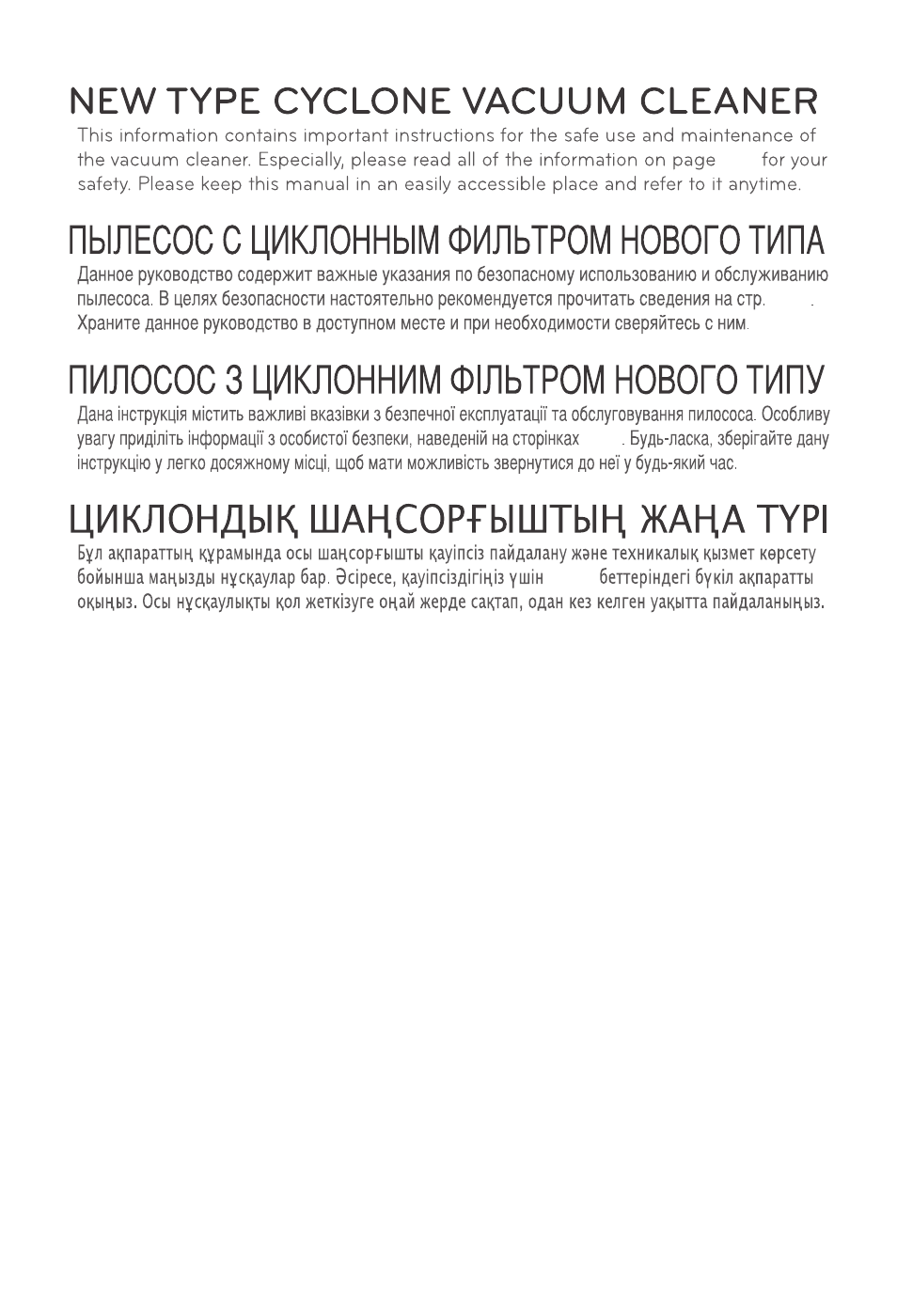 NEW TYPE CYCLONE VACUUM CLEANER

This information contains important instructions for the safe use and maintenance of the vacuum cleaner. Especially, please read all of the information on page for your safety. Please keep this manual in an easily accessible place and refer to it anytime.

ПЫЛЕСОС С ЦИКЛОННЫМ ФИЛЬТРОМ НОВОГО ТИПА

Данное руководство содержит важные указания по безопасному использованию и обслуживанию пылесоса. В целях безопасности настоятельно рекомендуется прочитать сведения на стр. . Храните данное руководство в доступном месте и при необходимости сверяйтесь с ним.

ПИЛОСОС З ЦИКЛОННИМ ФІЛЬТРОМ НОВОГО ТИПУ

Дана інструкція містить важливі вказівки з безпечної експлуатації та обслуговування пилососа. Особливу увагу приділіть інформації з особистої безпеки, наведеній на сторінках . Будь-ласка, зберігайте дану інструкцію у легко досяжному місці, щоб мати можливість звернутися до неї у будь-який час.

ЦИКЛОНДЫҚ ШАҢСОРҒЫШТЫҢ ЖАҢА ТҮРІ

Бұл ақпараттың құрамында осы шаңсорғышты қауіпсіз пайдалану және техникалық қызмет көрсету бойынша маңызды нұсқаулар бар. Әсіресе, қауіпсіздігіңіз үшін беттеріндегі бүкіл ақпаратты оқыңыз. Осы нұсқаулықты қол жеткізуге оңай жерде сақтап, одан кез келген уақытта пайдаланыңыз.